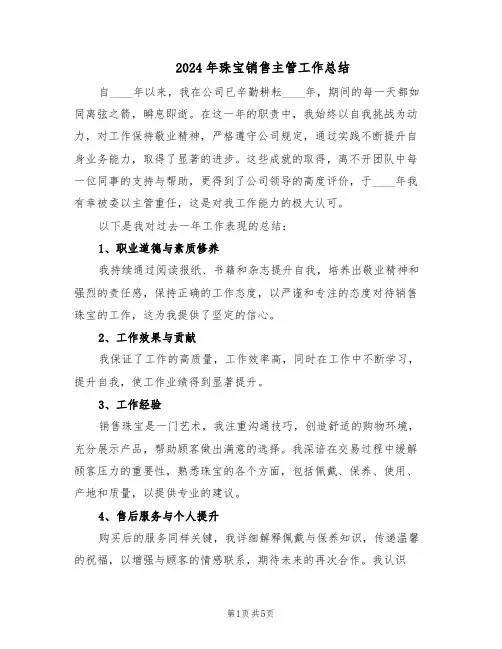 2024年珠宝销售主管工作总结

自____年以来，我在公司已辛勤耕耘____年，期间的每一天都如同离弦之箭，瞬息即逝。在这一年的职责中，我始终以自我挑战为动力，对工作保持敬业精神，严格遵守公司规定，通过实践不断提升自身业务能力，取得了显著的进步。这些成就的取得，离不开团队中每一位同事的支持与帮助，更得到了公司领导的高度评价，于____年我有幸被委以主管重任，这是对我工作能力的极大认可。

以下是我对过去一年工作表现的总结：

1、职业道德与素质修养

我持续通过阅读报纸、书籍和杂志提升自我，培养出敬业精神和强烈的责任感，保持正确的工作态度，以严谨和专注的态度对待销售珠宝的工作，这为我提供了坚定的信心。

2、工作效果与贡献

我保证了工作的高质量，工作效率高，同时在工作中不断学习，提升自我，使工作业绩得到显著提升。

3、工作经验

销售珠宝是一门艺术，我注重沟通技巧，创造舒适的购物环境，充分展示产品，帮助顾客做出满意的选择。我深谙在交易过程中缓解顾客压力的重要性，熟悉珠宝的各个方面，包括佩戴、保养、使用、产地和质量，以提供专业的建议。

4、售后服务与个人提升

购买后的服务同样关键，我详细解释佩戴与保养知识，传递温馨的祝福，以增强与顾客的情感联系，期待未来的再次合作。我认识

第1页 共5页